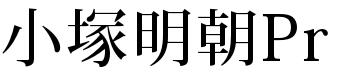 小塚明朝Pr